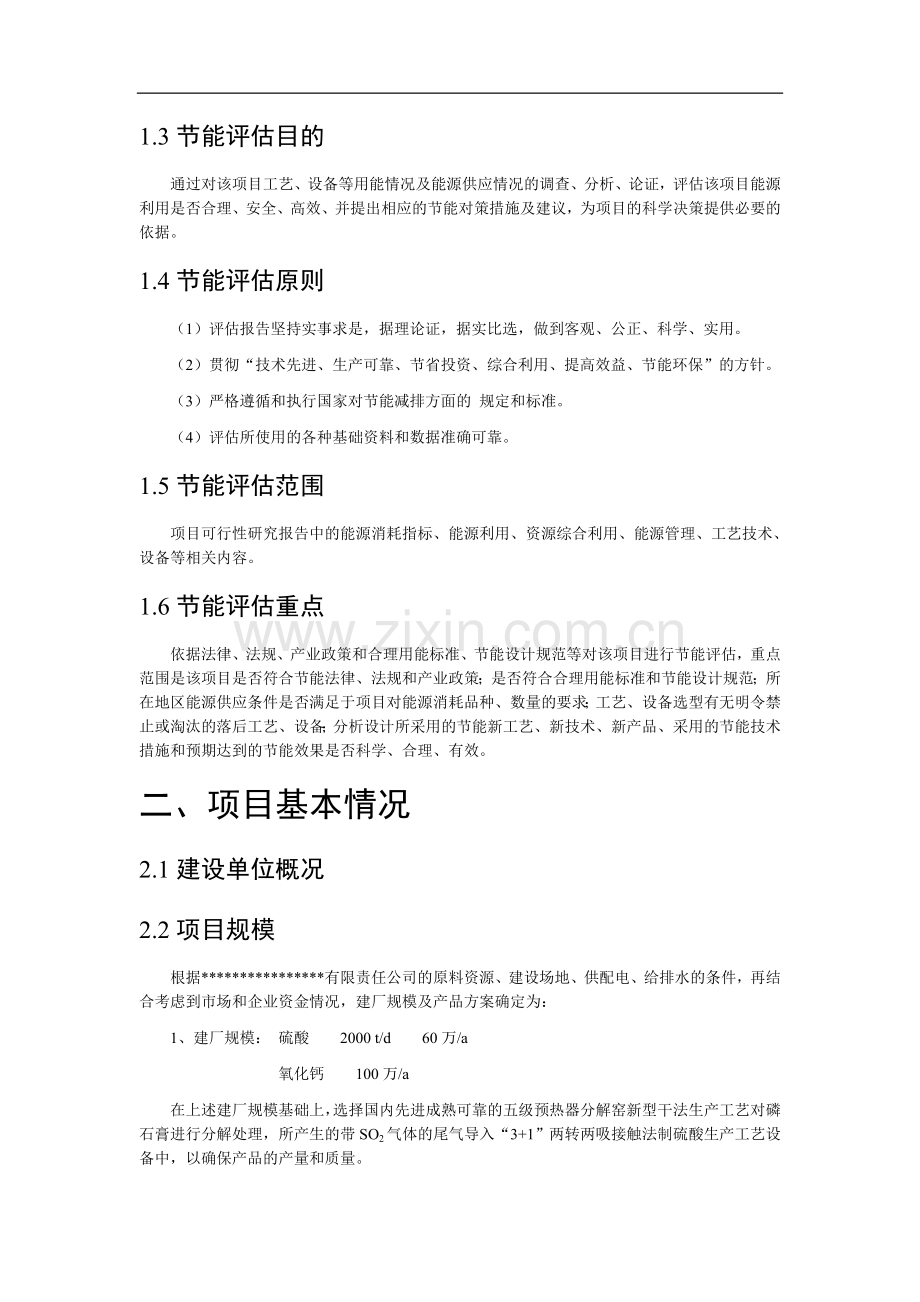 1.3 节能评估目的

通过对该项目工艺、设备等用能情况及能源供应情况的调查、分析、论证，评估该项目能源利用是否合理、安全、高效、并提出相应的节能对策措施及建议，为项目的科学决策提供必要的依据。

1.4 节能评估原则

（1）评估报告坚持实事求是，据理论证，据实比选，做到客观、公正、科学、实用。

（2）贯彻“技术先进、生产可靠、节省投资、综合利用、提高效益、节能环保”的方针。

（3）严格遵循和执行国家对节能减排方面的 规定和标准。

（4）评估所使用的各种基础资料和数据准确可靠。

1.5 节能评估范围

项目可行性研究报告中的能源消耗指标、能源利用、资源综合利用、能源管理、工艺技术、设备等相关内容。

1.6 节能评估重点

依据法律、法规、产业政策和合理用能标准、节能设计规范等对该项目进行节能评估，重点范围是该项目是否符合节能法律、法规和产业政策；是否符合合理用能标准和节能设计规范；所在地区能源供应条件是否满足于项目对能源消耗品种、数量的要求；工艺、设备选型有无明令禁止或淘汰的落后工艺、设备；分析设计所采用的节能新工艺、新技术、新产品、采用的节能技术措施和预期达到的节能效果是否科学、合理、有效。

www.zixin.com.cn

二、项目基本情况

2.1 建设单位概况

2.2 项目规模

根据****************有限责任公司的原料资源、建设场地、供配电、给排水的条件，再结合考虑到市场和企业资金情况，建厂规模及产品方案确定为：

1、建厂规模： 硫酸 2000 t/d 60 万/a

氧化钙 100 万/a

在上述建厂规模基础上，选择国内先进成熟可靠的五级预热器分解窑新型干法生产工艺对磷石膏进行分解处理，所产生的带 $SO_2$ 气体的尾气导入“3+1”两转两吸接触法制硫酸生产工艺设备中，以确保产品的产量和质量。